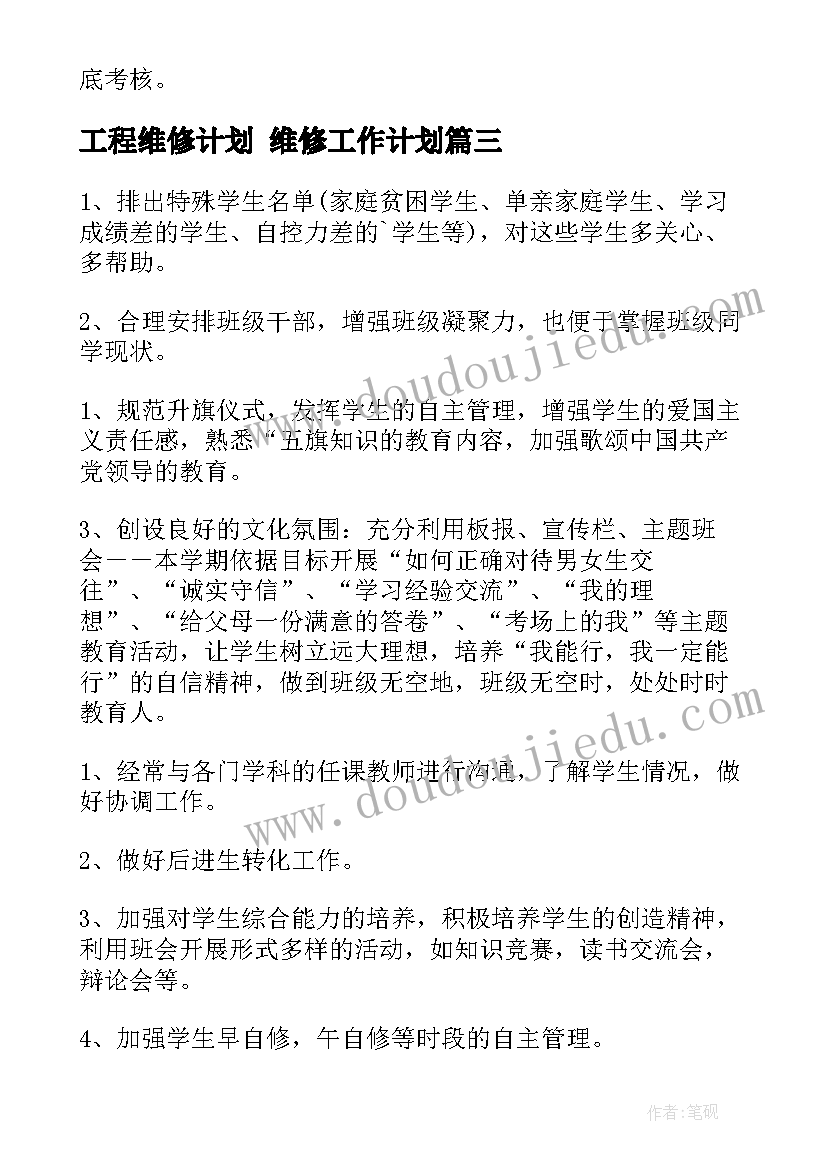 底考核。

工程维修计划 维修工作计划篇三

1、排出特殊学生名单(家庭贫困学生、单亲家庭学生、学习成绩差的学生、自控力差的`学生等)，对这些学生多关心、多帮助。

2、合理安排班级干部，增强班级凝聚力，也便于掌握班级同学现状。

1、规范升旗仪式，发挥学生的自主管理，增强学生的爱国主义责任感，熟悉“五旗知识的教育内容，加强歌颂中国共产党领导的教育。

3、创设良好的文化氛围：充分利用板报、宣传栏、主题班会——本学期依据目标开展“如何正确对待男女生交往”、“诚实守信”、“学习经验交流”、“我的理想”、“给父母一份满意的答卷”、“考场上的我”等主题教育活动，让学生树立远大理想，培养“我能行，我一定能行”的自信精神，做到班级无空地，班级无空时，处处时时教育人。

1、经常与各门学科的任课教师进行沟通，了解学生情况，做好协调工作。

2、做好后进生转化工作。

3、加强对学生综合能力的培养，积极培养学生的创造精神，利用班会开展形式多样的活动，如知识竞赛，读书交流会，辩论会等。

4、加强学生早自修，午自修等时段的自主管理。

www.doudoujiedu.com

www.doudoujiedu.com

作者:笔砚